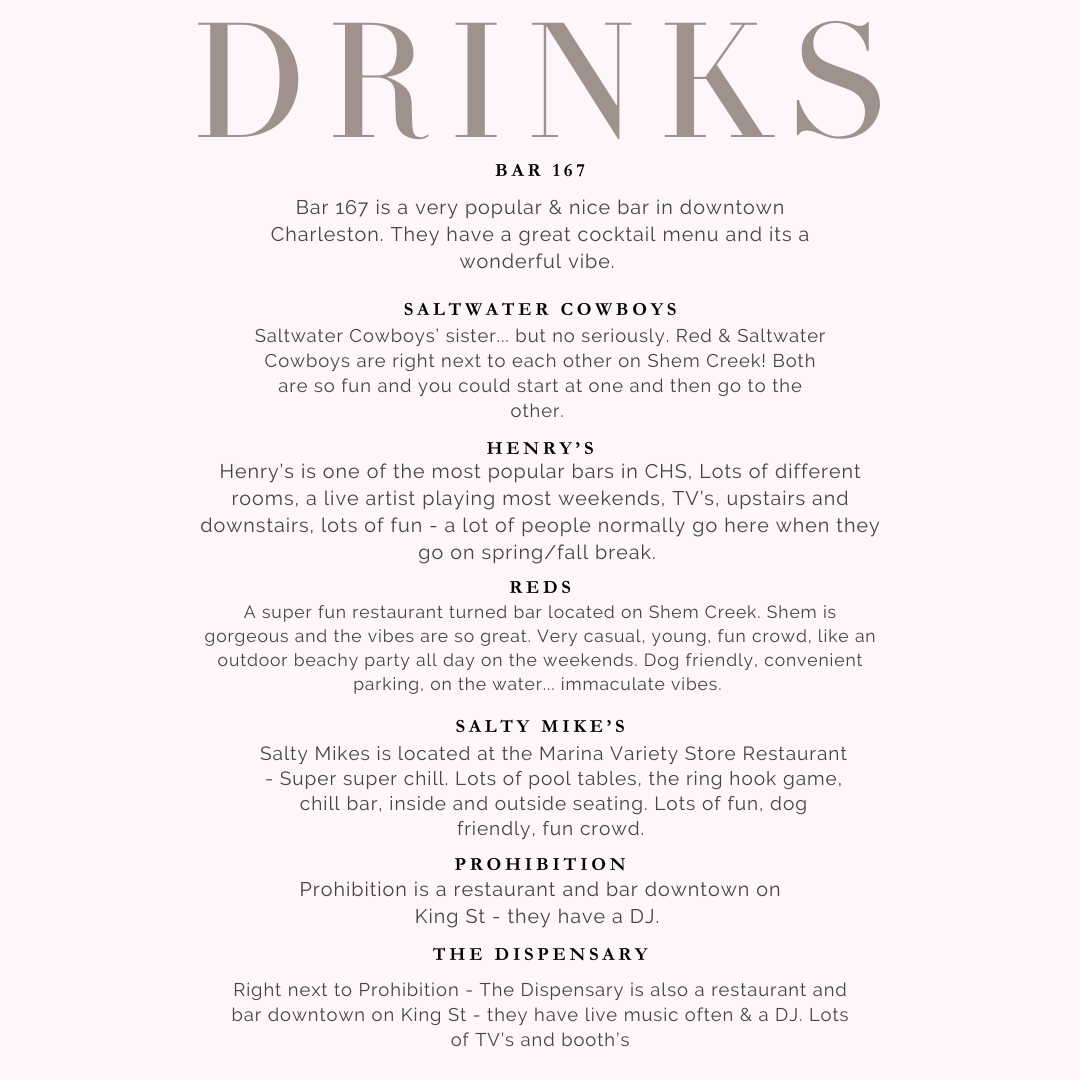 DRINKS

BAR 167

Bar 167 is a very popular & nice bar in downtown Charleston. They have a great cocktail menu and its a wonderful vibe.

SALTWATER COWBOYS

Saltwater Cowboys' sister... but no seriously. Red & Saltwater Cowboys are right next to each other on Shem Creek! Both are so fun and you could start at one and then go to the other.

HENRY'S

Henry's is one of the most popular bars in CHS, Lots of different rooms, a live artist playing most weekends, TV's, upstairs and downstairs, lots of fun - a lot of people normally go here when they go on spring/fall break.

REDS

A super fun restaurant turned bar located on Shem Creek. Shem is gorgeous and the vibes are so great. Very casual, young, fun crowd, like an outdoor beachy party all day on the weekends. Dog friendly, convenient parking, on the water... immaculate vibes.

SALTY MIKE'S

Salty Mikes is located at the Marina Variety Store Restaurant - Super super chill. Lots of pool tables, the ring hook game, chill bar, inside and outside seating. Lots of fun, dog friendly, fun crowd.

PROHIBITION

Prohibition is a restaurant and bar downtown on King St - they have a DJ.

THE DISPENSARY

Right next to Prohibition - The Dispensary is also a restaurant and bar downtown on King St - they have live music often & a DJ. Lots of TV's and booth's